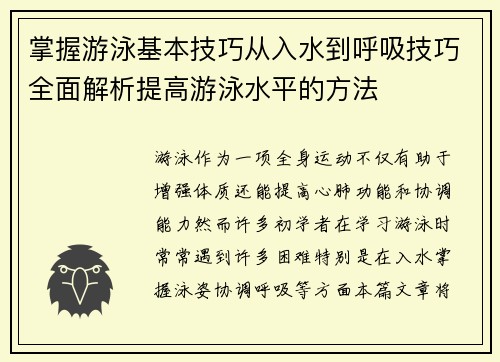 掌握游泳基本技巧从入水到呼吸技巧全面解析提高游泳水平的方法

游泳作为一项全身运动不仅有助于增强体质还能提高心肺功能和协调能力然而许多初学者在学习游泳时常常遇到许多困难特别是在入水掌握泳姿协调呼吸等方面本篇文章将